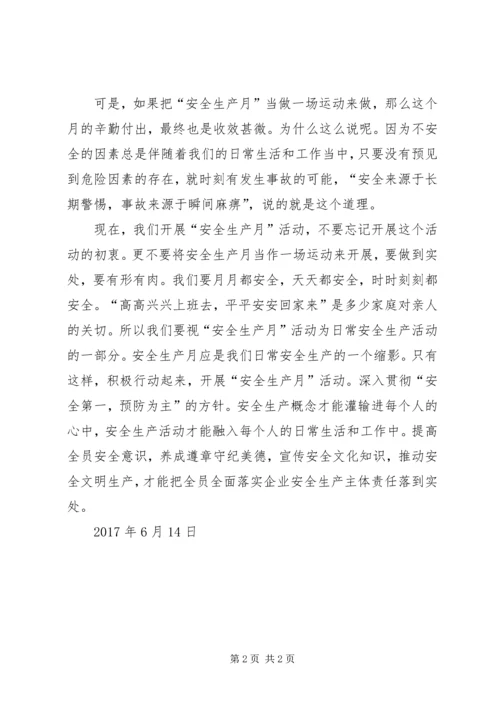 可是，如果把“安全生产月”当做一场运动来做，那么这个月的辛勤付出，最终也是收效甚微。为什么这么说呢。因为不安全的因素总是伴随着我们的日常生活和工作当中，只要没有预见到危险因素的存在，就时刻有发生事故的可能，“安全来源于长期警惕，事故来源于瞬间麻痹”，说的就是这个道理。

现在，我们开展“安全生产月”活动，不要忘记开展这个活动的初衷。更不要将安全生产月当作一场运动来开展，要做到实处，要有形有肉。我们要月月都安全，天天都安全，时时刻刻都安全。“高高兴兴上班去，平平安安回家来”是多少家庭对亲人的关切。所以我们要视“安全生产月”活动为日常安全生产活动的一部分。安全生产月应是我们日常安全生产的一个缩影。只有这样，积极行动起来，开展“安全生产月”活动。深入贯彻“安全第一，预防为主”的方针。安全生产概念才能灌输进每个人的心中，安全生产活动才能融入每个人的日常生活和工作中。提高全员安全意识，养成遵章守纪美德，宣传安全文化知识，推动安全文明生产，才能把全员全面落实企业安全生产主体责任落到实处。

2017 年 6 月 14 日

第 2 页 共 2 页